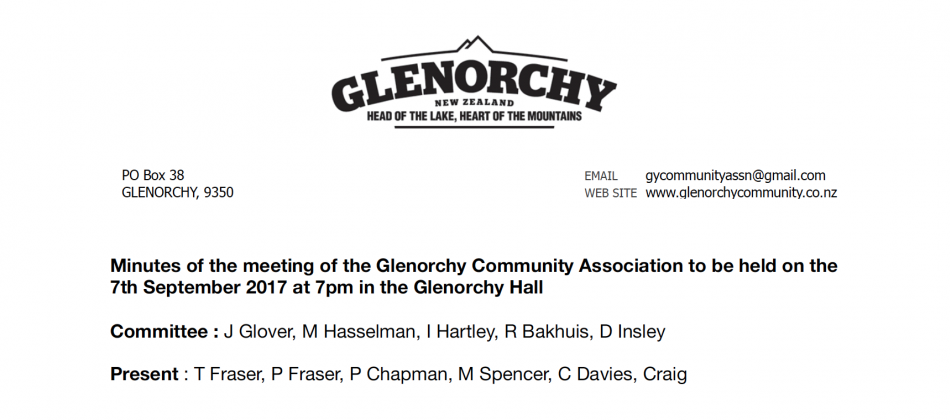 GLENORCHY
NEW ZEALAND
HEAD OF THE LAKE, HEART OF THE MOUNTAINS

PO Box 38
GLENORCHY, 9350

EMAIL gycommunityassn@gmail.com
WEB SITE www.glenorchycommunity.co.nz

Minutes of the meeting of the Glenorchy Community Association to be held on the 7th September 2017 at 7pm in the Glenorchy Hall

Committee : J Glover, M Hasselman, I Hartley, R Bakhuis, D Insley

Present : T Fraser, P Fraser, P Chapman, M Spencer, C Davies, Craig